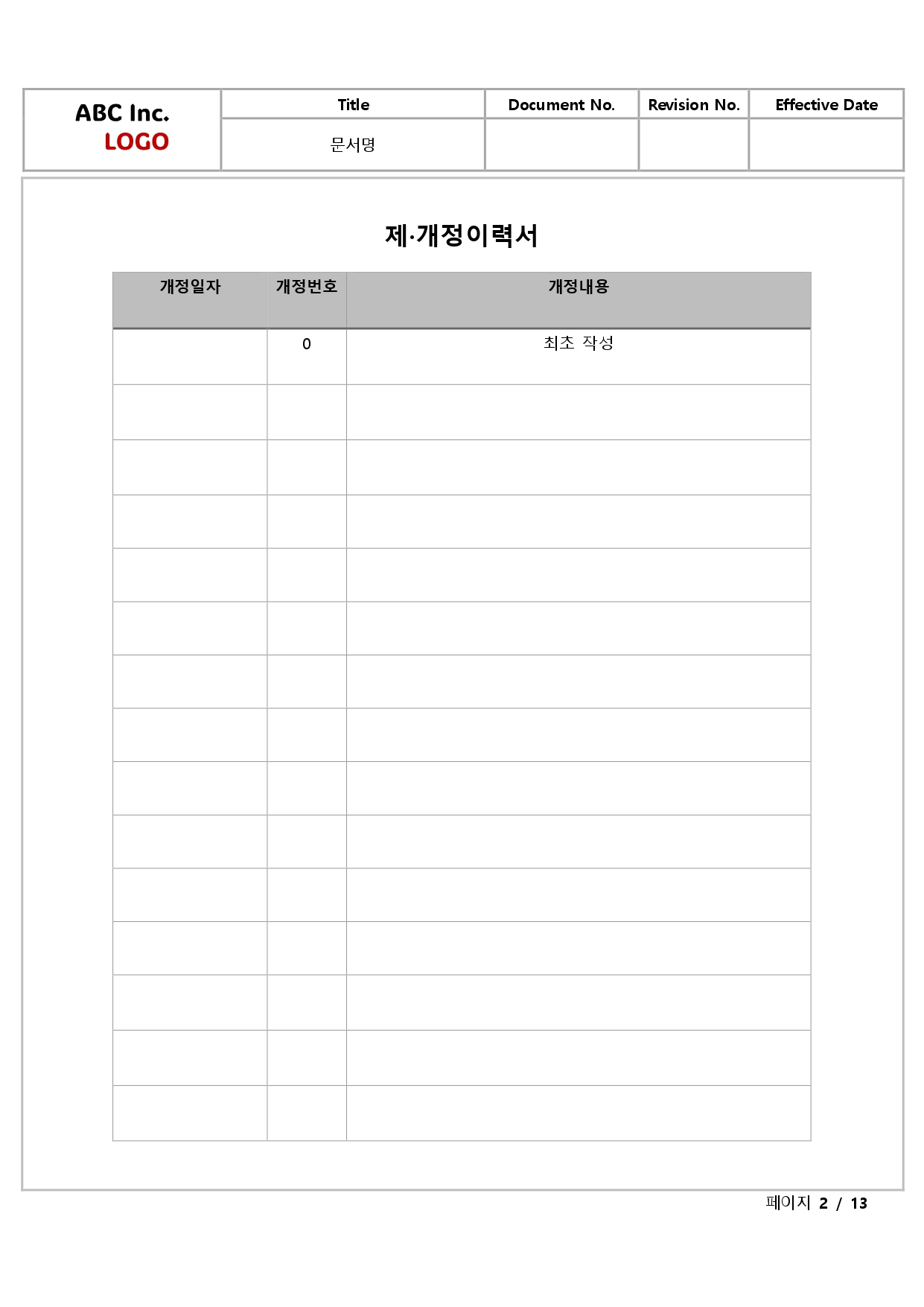 | ABC Inc. LOGO | Title | Document No. | Revision No. | Effective Date |
|---|---|---|---|---|
| | 문서명 | | | |

제·개정이력서

| 개정일자 | 개정번호 | 개정내용 |
|---|---|---|
| | 0 | 최초 작성 |
| | | |
| | | |
| | | |
| | | |
| | | |
| | | |
| | | |
| | | |
| | | |
| | | |
| | | |
| | | |
| | | |
| | | |

페이지 2 / 13